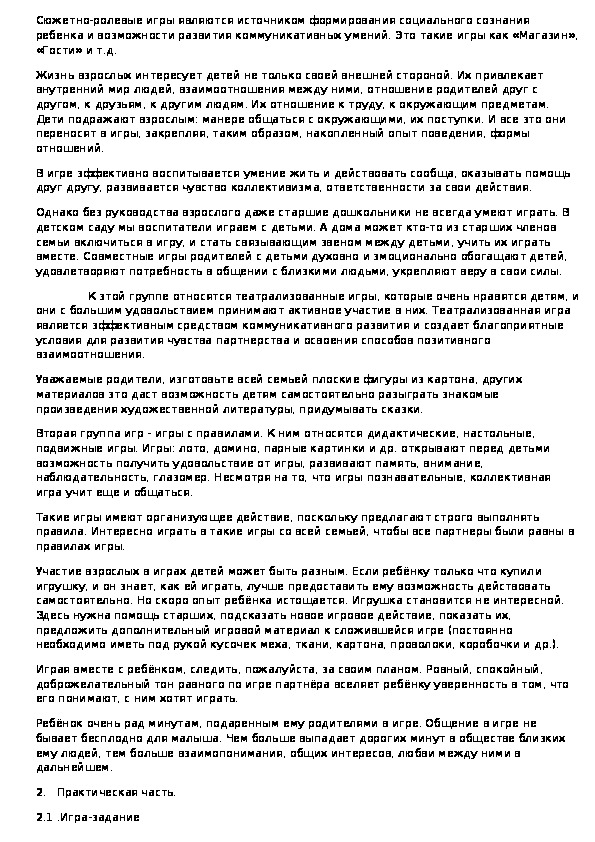 Сюжетно-ролевые игры являются источником формирования социального сознания ребенка и возможности развития коммуникативных умений. Это такие игры как «Магазин», «Гости» и т.д.

Жизнь взрослых интересует детей не только своей внешней стороной. Их привлекает внутренний мир людей, взаимоотношения между ними, отношение родителей друг с другом, к друзьям, к другим людям. Их отношение к труду, к окружающим предметам. Дети подражают взрослым: манере общаться с окружающими, их поступки. И все это они переносят в игры, закрепляя, таким образом, накопленный опыт поведения, формы отношений.

В игре эффективно воспитывается умение жить и действовать сообща, оказывать помощь друг другу, развивается чувство коллективизма, ответственности за свои действия.

Однако без руководства взрослого даже старшие дошкольники не всегда умеют играть. В детском саду мы воспитатели играем с детьми. А дома может кто-то из старших членов семьи включиться в игру, и стать связывающим звеном между детьми, учить их играть вместе. Совместные игры родителей с детьми духовно и эмоционально обогащают детей, удовлетворяют потребность в общении с близкими людьми, укрепляют веру в свои силы.

К этой группе относятся театрализованные игры, которые очень нравятся детям, и они с большим удовольствием принимают активное участие в них. Театрализованная игра является эффективным средством коммуникативного развития и создает благоприятные условия для развития чувства партнерства и освоения способов позитивного взаимоотношения.

Уважаемые родители, изготовьте всей семьей плоские фигуры из картона, других материалов это даст возможность детям самостоятельно разыграть знакомые произведения художественной литературы, придумывать сказки.

Вторая группа игр - игры с правилами. К ним относятся дидактические, настольные, подвижные игры. Игры: лото, домино, парные картинки и др. открывают перед детьми возможность получить удовольствие от игры, развивают память, внимание, наблюдательность, глазомер. Несмотря на то, что игры познавательные, коллективная игра учит еще и общаться.

Такие игры имеют организующее действие, поскольку предлагают строго выполнять правила. Интересно играть в такие игры со всей семьей, чтобы все партнеры были равны в правилах игры.

Участие взрослых в играх детей может быть разным. Если ребёнку только что купили игрушку, и он знает, как ей играть, лучше предоставить ему возможность действовать самостоятельно. Но скоро опыт ребёнка истощается. Игрушка становится не интересной. Здесь нужна помощь старших, подсказать новое игровое действие, показать их, предложить дополнительный игровой материал к сложившейся игре (постоянно необходимо иметь под рукой кусочек меха, ткани, картона, проволоки, коробочки и др.).

Играя вместе с ребёнком, следить, пожалуйста, за своим планом. Ровный, спокойный, доброжелательный тон равного по игре партнёра вселяет ребёнку уверенность в том, что его понимают, с ним хотят играть.

Ребёнок очень рад минутам, подаренным ему родителями в игре. Общение в игре не бывает бесплодно для малыша. Чем больше выпадает дорогих минут в обществе близких ему людей, тем больше взаимопонимания, общих интересов, любви между ними в дальнейшем.

2. Практическая часть.

2.1 .Игра-задание